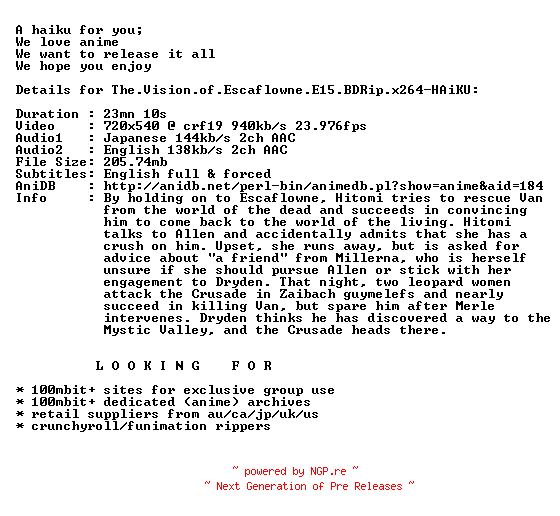 A haiku for you;
We love anime
We want to release it all
We hope you enjoy

Details for The.Vision.of.Escaflowne.E15.BDRip.x264-HAiKU:

Duration : 23mn 10s
Video : 720x540 @ crf19 940kb/s 23.976fps
Audio1 : Japanese 144kb/s 2ch AAC
Audio2 : English 138kb/s 2ch AAC
File Size: 205.74mb
Subtitles: English full & forced
AniDB : http://anidb.net/perl-bin/animedb.pl?show=anime&aid=184
Info : By holding on to Escaflowne, Hitomi tries to rescue Van from the world of the dead and succeeds in convincing him to come back to the world of the living. Hitomi talks to Allen and accidentally admits that she has a crush on him. Upset, she runs away, but is asked for advice about "a friend" from Millerna, who is herself unsure if she should pursue Allen or stick with her engagement to Dryden. That night, two leopard women attack the Crusade in Zaibach guymelefs and nearly succeed in killing Van, but spare him after Merle intervenes. Dryden thinks he has discovered a way to the Mystic Valley, and the Crusade heads there.

L O O K I N G F O R

* 100mbit+ sites for exclusive group use
* 100mbit+ dedicated (anime) archives
* retail suppliers from au/ca/jp/uk/us
* crunchyroll/funimation rippers

~ powered by NGP.re ~
~ Next Generation of Pre Releases ~